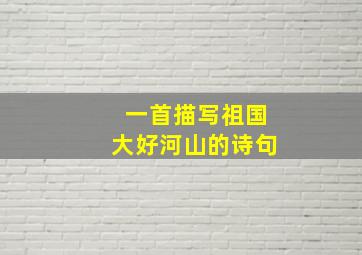 一首描写祖国
大好河山的诗句